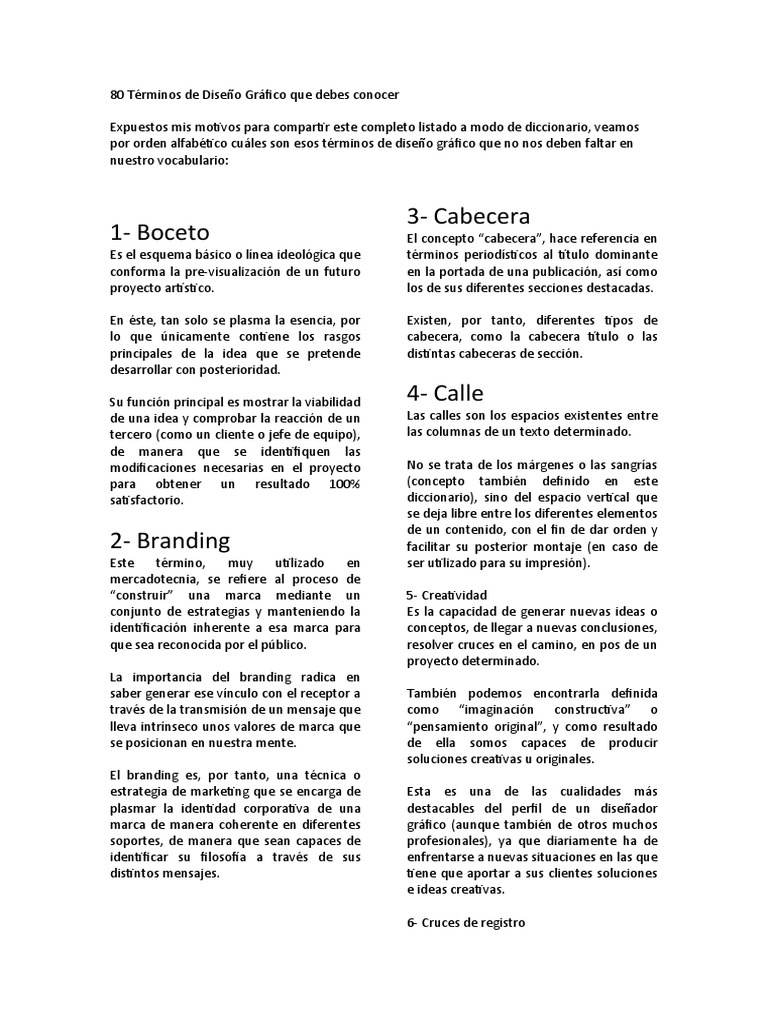 80 Términos de Diseño Gráfico que debes conocer

Expuestos mis motivos para compartir este completo listado a modo de diccionario, veamos por orden alfabético cuáles son esos términos de diseño gráfico que no nos deben faltar en nuestro vocabulario:

1- Boceto
Es el esquema básico o línea ideológica que conforma la pre-visualización de un futuro proyecto artístico.

En éste, tan solo se plasma la esencia, por lo que únicamente contiene los rasgos principales de la idea que se pretende desarrollar con posterioridad.

Su función principal es mostrar la viabilidad de una idea y comprobar la reacción de un tercero (como un cliente o jefe de equipo), de manera que se identifiquen las modificaciones necesarias en el proyecto para obtener un resultado 100% satisfactorio.

2- Branding
Este término, muy utilizado en mercadotecnia, se refiere al proceso de "construir" una marca mediante un conjunto de estrategias y manteniendo la identificación inherente a esa marca para que sea reconocida por el público.

La importancia del branding radica en saber generar ese vínculo con el receptor a través de la transmisión de un mensaje que lleva intrínseco unos valores de marca que se posicionan en nuestra mente.

El branding es, por tanto, una técnica o estrategia de marketing que se encarga de plasmar la identidad corporativa de una marca de manera coherente en diferentes soportes, de manera que sean capaces de identificar su filosofía a través de sus distintos mensajes.

3- Cabecera
El concepto "cabecera", hace referencia en términos periodísticos al título dominante en la portada de una publicación, así como los de sus diferentes secciones destacadas.

Existen, por tanto, diferentes tipos de cabecera, como la cabecera título o las distintas cabeceras de sección.

4- Calle
Las calles son los espacios existentes entre las columnas de un texto determinado.

No se trata de los márgenes o las sangrías (concepto también definido en este diccionario), sino del espacio vertical que se deja libre entre los diferentes elementos de un contenido, con el fin de dar orden y facilitar su posterior montaje (en caso de ser utilizado para su impresión).

5- Creatividad
Es la capacidad de generar nuevas ideas o conceptos, de llegar a nuevas conclusiones, resolver cruces en el camino, en pos de un proyecto determinado.

También podemos encontrarla definida como "imaginación constructiva" o "pensamiento original", y como resultado de ella somos capaces de producir soluciones creativas u originales.

Esta es una de las cualidades más destacables del perfil de un diseñador gráfico (aunque también de otros muchos profesionales), ya que diariamente ha de enfrentarse a nuevas situaciones en las que tiene que aportar a sus clientes soluciones e ideas creativas.

6- Cruces de registro